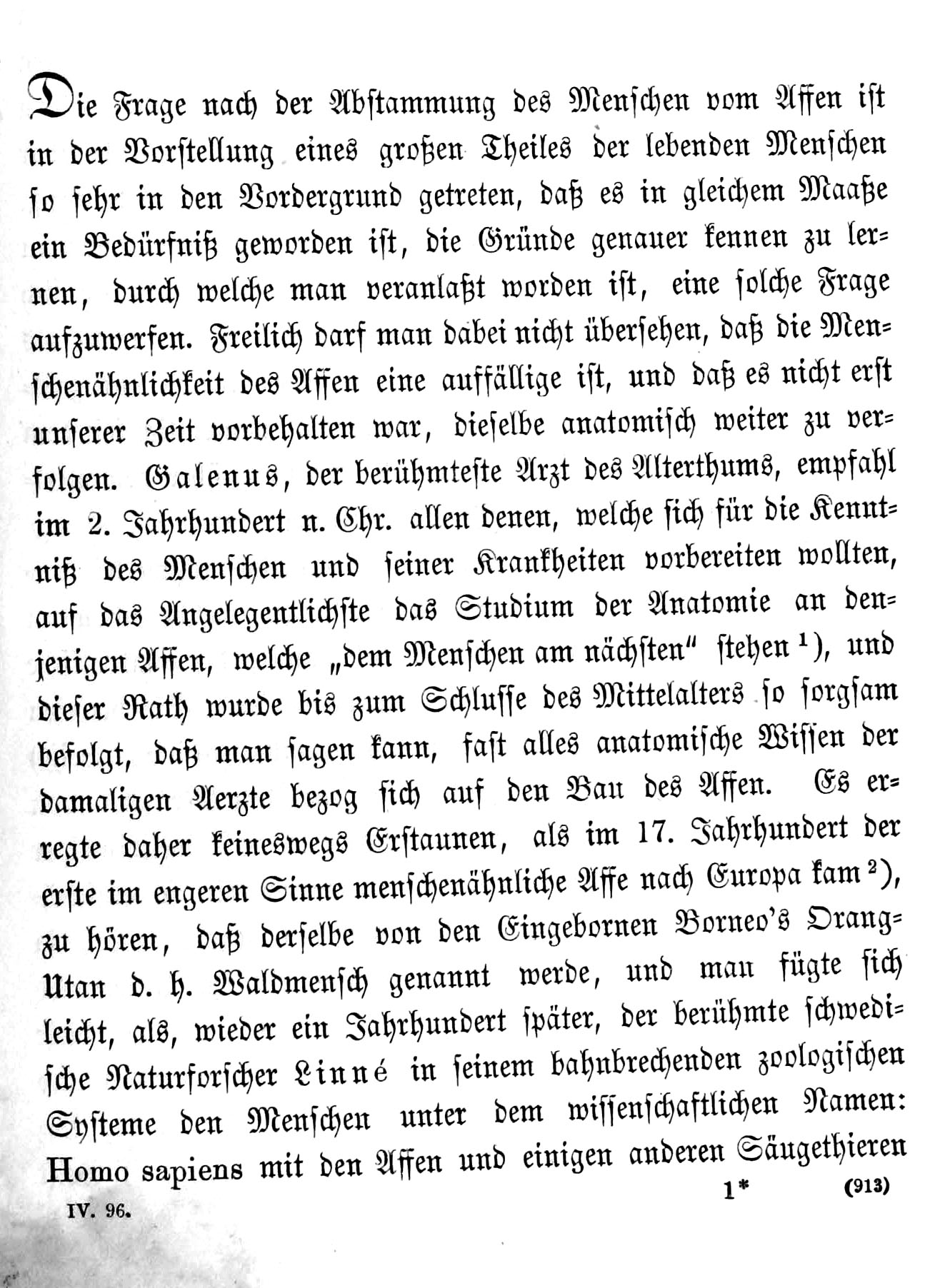 Die Frage nach der Abstammung des Menschen vom Affen ist in der Vorstellung eines großen Theiles der lebenden Menschen so sehr in den Vordergrund getreten, daß es in gleichem Maaße ein Bedürfniß geworden ist, die Gründe genauer kennen zu lernen, durch welche man veranlaßt worden ist, eine solche Frage aufzuwerfen. Freilich darf man dabei nicht übersehen, daß die Menschenähnlichkeit des Affen eine auffällige ist, und daß es nicht erst unserer Zeit vorbehalten war, dieselbe anatomisch weiter zu verfolgen. Galenus, der berühmteste Arzt des Alterthums, empfahl im 2. Jahrhundert n. Chr. allen denen, welche sich für die Kenntniß des Menschen und seiner Krankheiten vorbereiten wollten, auf das Angelegentlichste das Studium der Anatomie an denjenigen Affen, welche „dem Menschen am nächsten" stehen $^{1}$), und dieser Rath wurde bis zum Schlusse des Mittelalters so sorgsam befolgt, daß man sagen kann, fast alles anatomische Wissen der damaligen Aerzte bezog sich auf den Bau des Affen. Es erregte daher keineswegs Erstaunen, als im 17. Jahrhundert der erste im engeren Sinne menschenähnliche Affe nach Europa kam $^{2}$), zu hören, daß derselbe von den Eingebornen Borneo's Orang-Utan d. h. Waldmensch genannt werde, und man fügte sich leicht, als, wieder ein Jahrhundert später, der berühmte schwedische Naturforscher Linné in seinem bahnbrechenden zoologischen Systeme den Menschen unter dem wissenschaftlichen Namen: Homo sapiens mit den Affen und einigen anderen Säugethieren

IV. 96. 1* (913)